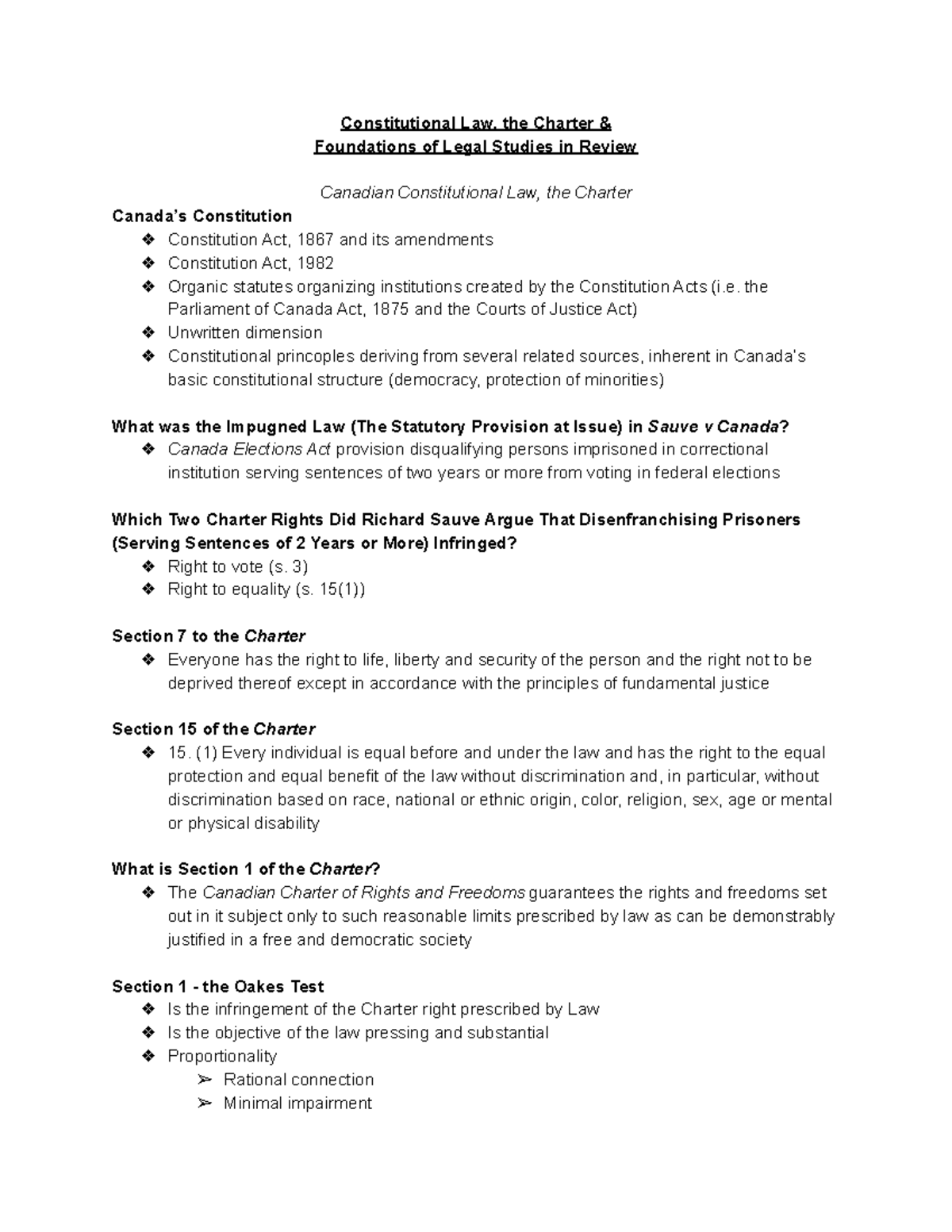 Constitutional Law, the Charter &
Foundations of Legal Studies in Review

Canadian Constitutional Law, the Charter

Canada's Constitution
❖ Constitution Act, 1867 and its amendments
❖ Constitution Act, 1982
❖ Organic statutes organizing institutions created by the Constitution Acts (i.e. the Parliament of Canada Act, 1875 and the Courts of Justice Act)
❖ Unwritten dimension
❖ Constitutional princoples deriving from several related sources, inherent in Canada's basic constitutional structure (democracy, protection of minorities)

What was the Impugned Law (The Statutory Provision at Issue) in Sauve v Canada?
❖ Canada Elections Act provision disqualifying persons imprisoned in correctional institution serving sentences of two years or more from voting in federal elections

Which Two Charter Rights Did Richard Sauve Argue That Disenfranchising Prisoners (Serving Sentences of 2 Years or More) Infringed?
❖ Right to vote (s. 3)
❖ Right to equality (s. 15(1))

Section 7 to the Charter
❖ Everyone has the right to life, liberty and security of the person and the right not to be deprived thereof except in accordance with the principles of fundamental justice

Section 15 of the Charter
❖ 15. (1) Every individual is equal before and under the law and has the right to the equal protection and equal benefit of the law without discrimination and, in particular, without discrimination based on race, national or ethnic origin, color, religion, sex, age or mental or physical disability

What is Section 1 of the Charter?
❖ The Canadian Charter of Rights and Freedoms guarantees the rights and freedoms set out in it subject only to such reasonable limits prescribed by law as can be demonstrably justified in a free and democratic society

Section 1 - the Oakes Test
❖ Is the infringement of the Charter right prescribed by Law
❖ Is the objective of the law pressing and substantial
❖ Proportionality
➢ Rational connection
➢ Minimal impairment